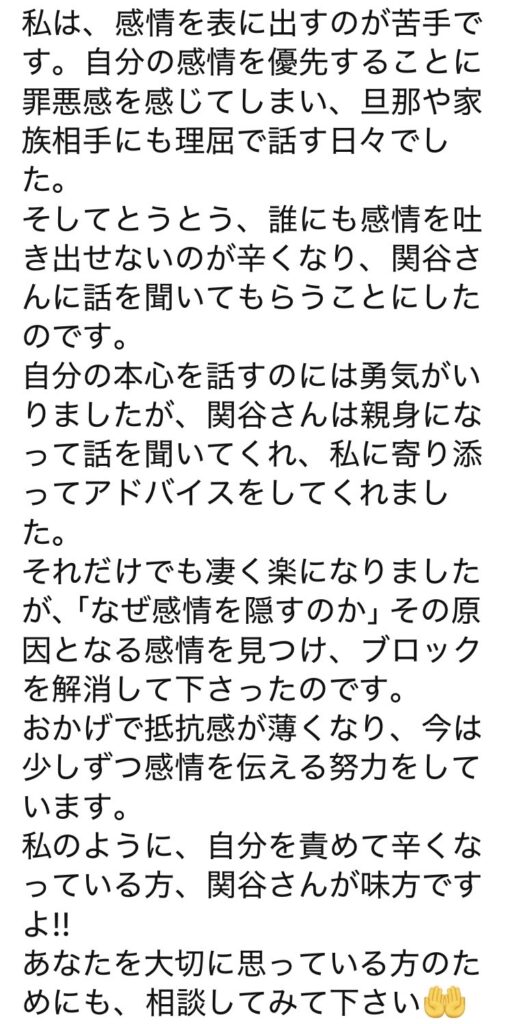 私は、感情を表に出すのが苦手です。自分の感情を優先することに罪悪感を感じてしまい、旦那や家族相手にも理屈で話す日々でした。
そしてとうとう、誰にも感情を吐き出せないのが辛くなり、関谷さんに話を聞いてもらうことにしたのです。
自分の本心を話すのには勇気がいりましたが、関谷さんは親身になって話を聞いてくれ、私に寄り添ってアドバイスをしてくれました。
それだけでも凄く楽になりましたが、「なぜ感情を隠すのか」その原因となる感情を見つけ、ブロックを解消して下さったのです。
おかげで抵抗感が薄くなり、今は少しずつ感情を伝える努力をしています。
私のように、自分を責めて辛くなっている方、関谷さんが味方ですよ!!
あなたを大切に思っている方のためにも、相談してみて下さい🤲